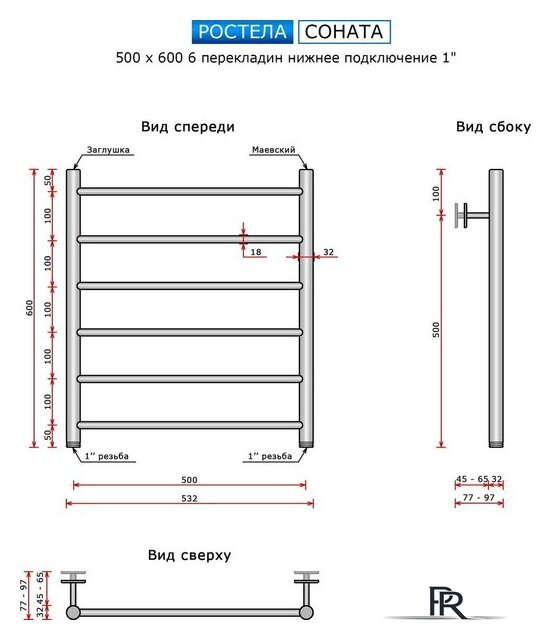 РОСТЕЛА СОНАТА
500 x 600 6 перекладин нижнее подключение 1"

Вид спереди

Заглушка
Маевский

600
50
100
100
100
100
100
50

18
32

1'' резьба
1'' резьба

500
532

Вид сбоку

100
500

45 - 65 32
77 - 97

Вид сверху

77 - 97
32 45 - 65

PR